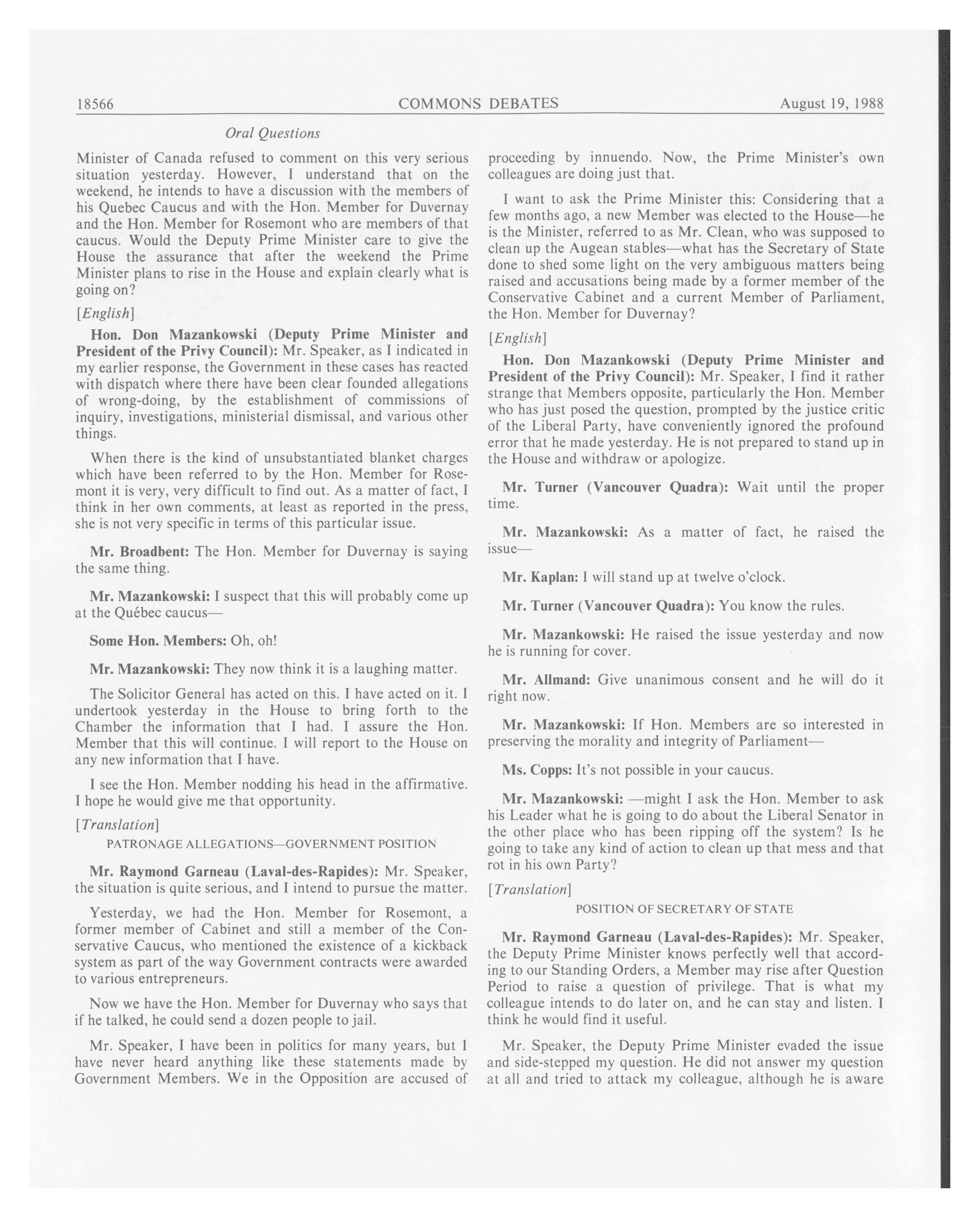 18566 COMMONS DEBATES August 19, 1988

Oral Questions

Minister of Canada refused to comment on this very serious situation yesterday. However, I understand that on the weekend, he intends to have a discussion with the members of his Quebec Caucus and with the Hon. Member for Duvernay and the Hon. Member for Rosemont who are members of that caucus. Would the Deputy Prime Minister care to give the House the assurance that after the weekend the Prime Minister plans to rise in the House and explain clearly what is going on?

[English]

Hon. Don Mazankowski (Deputy Prime Minister and President of the Privy Council): Mr. Speaker, as I indicated in my earlier response, the Government in these cases has reacted with dispatch where there have been clear founded allegations of wrong-doing, by the establishment of commissions of inquiry, investigations, ministerial dismissal, and various other things.

When there is the kind of unsubstantiated blanket charges which have been referred to by the Hon. Member for Rosemont it is very, very difficult to find out. As a matter of fact, I think in her own comments, at least as reported in the press, she is not very specific in terms of this particular issue.

Mr. Broadbent: The Hon. Member for Duvernay is saying the same thing.

Mr. Mazankowski: I suspect that this will probably come up at the Québec caucus—

Some Hon. Members: Oh, oh!

Mr. Mazankowski: They now think it is a laughing matter.

The Solicitor General has acted on this. I have acted on it. I undertook yesterday in the House to bring forth to the Chamber the information that I had. I assure the Hon. Member that this will continue. I will report to the House on any new information that I have.

I see the Hon. Member nodding his head in the affirmative. I hope he would give me that opportunity.

[Translation]

PATRONAGE ALLEGATIONS—GOVERNMENT POSITION

Mr. Raymond Garneau (Laval-des-Rapides): Mr. Speaker, the situation is quite serious, and I intend to pursue the matter.

Yesterday, we had the Hon. Member for Rosemont, a former member of Cabinet and still a member of the Conservative Caucus, who mentioned the existence of a kickback system as part of the way Government contracts were awarded to various entrepreneurs.

Now we have the Hon. Member for Duvernay who says that if he talked, he could send a dozen people to jail.

Mr. Speaker, I have been in politics for many years, but I have never heard anything like these statements made by Government Members. We in the Opposition are accused of proceeding by innuendo. Now, the Prime Minister's own colleagues are doing just that.

I want to ask the Prime Minister this: Considering that a few months ago, a new Member was elected to the House—he is the Minister, referred to as Mr. Clean, who was supposed to clean up the Augean stables—what has the Secretary of State done to shed some light on the very ambiguous matters being raised and accusations being made by a former member of the Conservative Cabinet and a current Member of Parliament, the Hon. Member for Duvernay?

[English]

Hon. Don Mazankowski (Deputy Prime Minister and President of the Privy Council): Mr. Speaker, I find it rather strange that Members opposite, particularly the Hon. Member who has just posed the question, prompted by the justice critic of the Liberal Party, have conveniently ignored the profound error that he made yesterday. He is not prepared to stand up in the House and withdraw or apologize.

Mr. Turner (Vancouver Quadra): Wait until the proper time.

Mr. Mazankowski: As a matter of fact, he raised the issue—

Mr. Kaplan: I will stand up at twelve o'clock.

Mr. Turner (Vancouver Quadra): You know the rules.

Mr. Mazankowski: He raised the issue yesterday and now he is running for cover.

Mr. Allmand: Give unanimous consent and he will do it right now.

Mr. Mazankowski: If Hon. Members are so interested in preserving the morality and integrity of Parliament—

Ms. Copps: It's not possible in your caucus.

Mr. Mazankowski: —might I ask the Hon. Member to ask his Leader what he is going to do about the Liberal Senator in the other place who has been ripping off the system? Is he going to take any kind of action to clean up that mess and that rot in his own Party?

[Translation]

POSITION OF SECRETARY OF STATE

Mr. Raymond Garneau (Laval-des-Rapides): Mr. Speaker, the Deputy Prime Minister knows perfectly well that according to our Standing Orders, a Member may rise after Question Period to raise a question of privilege. That is what my colleague intends to do later on, and he can stay and listen. I think he would find it useful.

Mr. Speaker, the Deputy Prime Minister evaded the issue and side-stepped my question. He did not answer my question at all and tried to attack my colleague, although he is aware